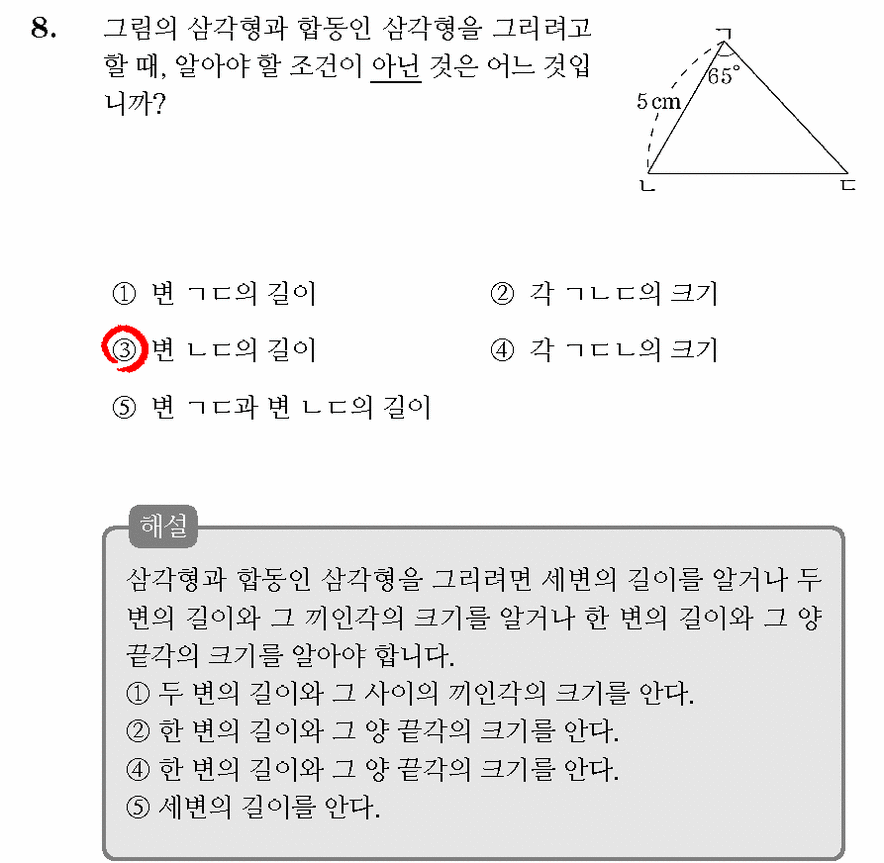 8. 그림의 삼각형과 합동인 삼각형을 그리려고 할 때, 알아야 할 조건이 아닌 것은 어느 것입니까?

ㄱ
65°
5 cm
ㄴ
ㄷ

① 변 ㄱㄷ의 길이
② 각 ㄱㄴㄷ의 크기
③ 변 ㄴㄷ의 길이
④ 각 ㄱㄷㄴ의 크기
⑤ 변 ㄱㄷ과 변 ㄴㄷ의 길이

해설

삼각형과 합동인 삼각형을 그리려면 세변의 길이를 알거나 두 변의 길이와 그 끼인각의 크기를 알거나 한 변의 길이와 그 양 끝각의 크기를 알아야 합니다.
① 두 변의 길이와 그 사이의 끼인각의 크기를 안다.
② 한 변의 길이와 그 양 끝각의 크기를 안다.
④ 한 변의 길이와 그 양 끝각의 크기를 안다.
⑤ 세변의 길이를 안다.